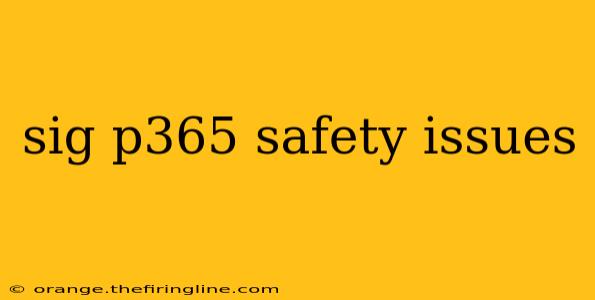 sig p365 safety issues

© orange.thefiringline.com